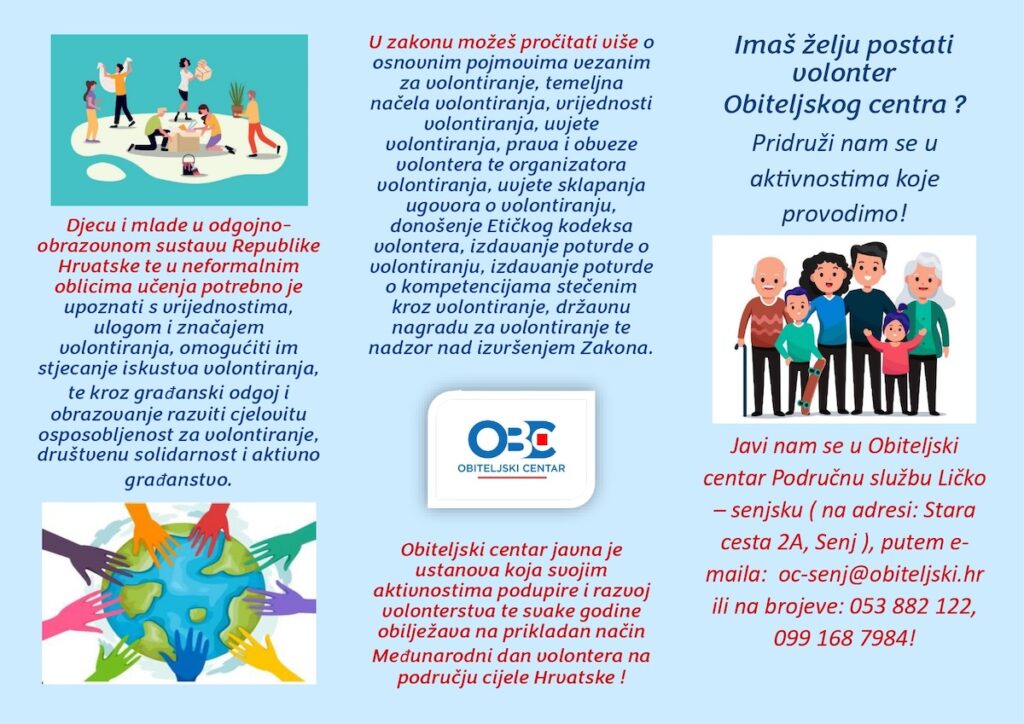 Djecu i mlade u odgojno-obrazovnom sustavu Republike Hrvatske te u neformalnim oblicima učenja potrebno je upoznati s vrijednostima, ulogom i značajem volontiranja, omogućiti im stjecanje iskustva volontiranja, te kroz građanski odgoj i obrazovanje razviti cjelovitu osposobljenost za volontiranje, društvenu solidarnost i aktivno građanstvo.

U zakonu možeš pročitati više o osnovnim pojmovima vezanim za volontiranje, temeljna načela volontiranja, vrijednosti volontiranja, uvjete volontiranja, prava i obveze volontera te organizatora volontiranja, uvjete sklapanja ugovora o volontiranju, donošenje Etičkog kodeksa volontera, izdavanje potvrde o volontiranju, izdavanje potvrde o kompetencijama stečenim kroz volontiranje, državnu nagradu za volontiranje te nadzor nad izvršenjem Zakona.

OBC
OBITELJSKI CENTAR

Obiteljski centar javna je ustanova koja svojim aktivnostima podupire i razvoj volonterstva te svake godine obilježava na prikladan način Međunarodni dan volontera na području cijele Hrvatske !

Imaš želju postati volonter Obiteljskog centra ?

Pridruži nam se u aktivnostima koje provodimo!

Javi nam se u Obiteljski centar Područnu službu Ličko – senjsku ( na adresi: Stara cesta 2A, Senj ), putem e-maila: oc-senj@obiteljski.hr ili na brojeve: 053 882 122, 099 168 7984!